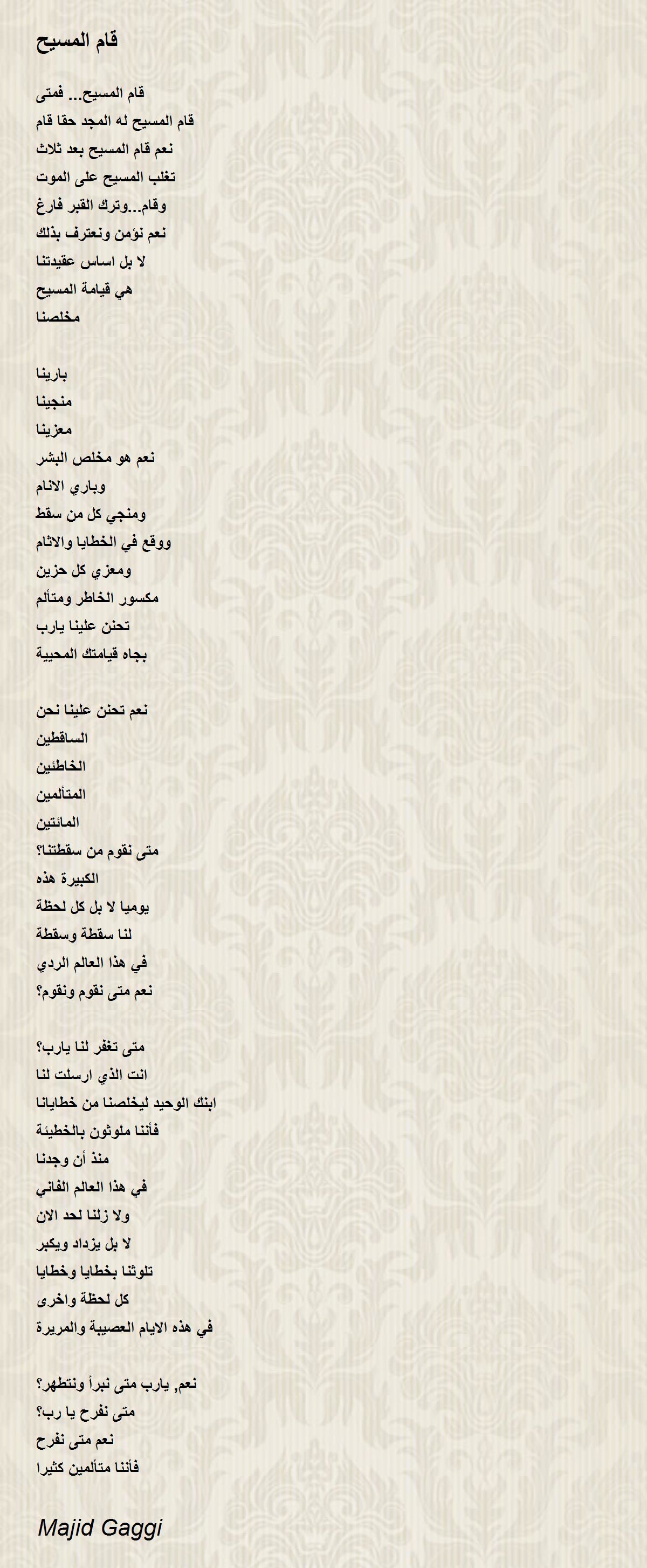 قام المسيح

قام المسيح... فمتى
قام المسيح له المجد حقا قام
نعم قام المسيح بعد ثلاث
تغلب المسيح على الموت
وقام...وترك القبر فارغ
نعم نؤمن ونعترف بذلك
لا بل اساس عقيدتنا
هي قيامة المسيح
مخلصنا

بارينا
منجينا
معزينا
نعم هو مخلص البشر
وباري الانام
ومنجي كل من سقط
ووقع في الخطايا والاثام
ومعزي كل حزين
مكسور الخاطر ومتألم
تحنن علينا يارب
بجاه قيامتك المحيية

نعم تحنن علينا نحن
الساقطين
الخاطئين
المتألمين
المائتين
متى نقوم من سقطتنا؟
الكبيرة هذه
يوميا لا بل كل لحظة
لنا سقطة وسقطة
في هذا العالم الردي
نعم متى نقوم ونقوم؟

متى تغفر لنا يارب؟
انت الذي ارسلت لنا
ابنك الوحيد ليخلصنا من خطايانا
فأننا ملوثون بالخطيئة
منذ أن وجدنا
في هذا العالم الفاني
ولا زلنا لحد الان
لا بل يزداد ويكبر
تلوثنا بخطايا وخطايا
كل لحظة واخرى
في هذه الايام العصيبة والمريرة

نعم, يارب متى نبرأ ونتطهر؟
متى نفرح يا رب؟
نعم متى نفرح
فأننا متألمين كثيرا

Majid Gaggi